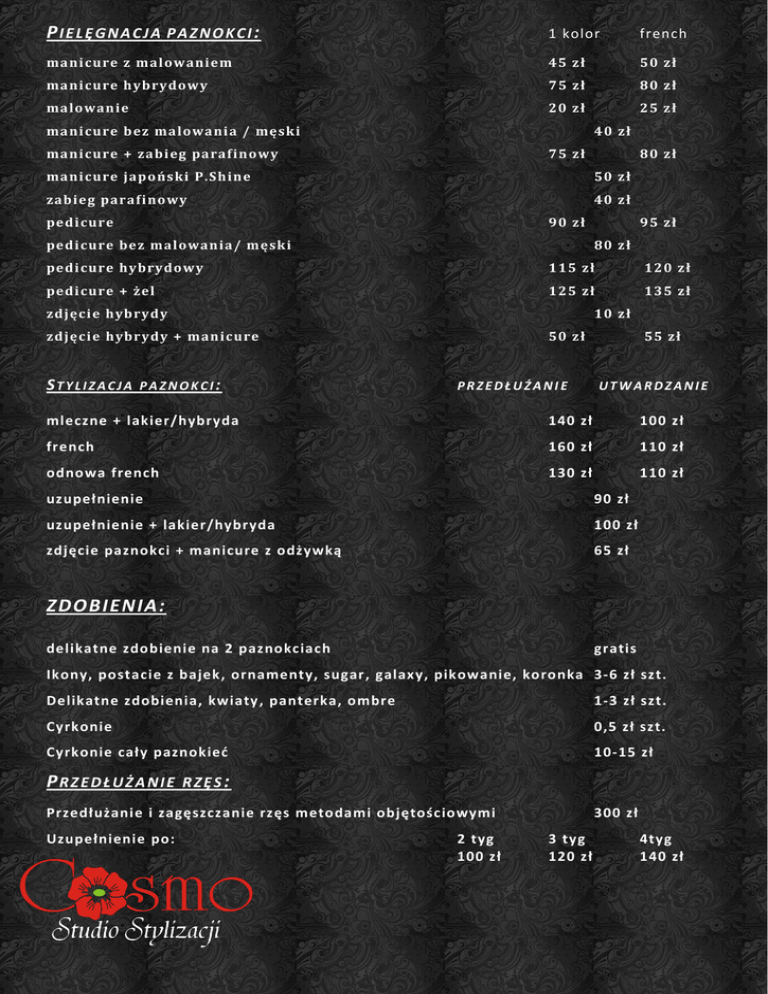 PIELĘGNACJA PAZNOKCI:

| | 1 kolor | french |
|---|---|---|
| manicure z malowaniem | 45 zł | 50 zł |
| manicure hybrydowy | 75 zł | 80 zł |
| malowanie | 20 zł | 25 zł |
| manicure bez malowania / męski | 40 zł | |
| manicure + zabieg parafinowy | 75 zł | 80 zł |
| manicure japoński P.Shine | 50 zł | |
| zabieg parafinowy | 40 zł | |
| pedicure | 90 zł | 95 zł |
| pedicure bez malowania/ męski | 80 zł | |
| pedicure hybrydowy | 115 zł | 120 zł |
| pedicure + żel | 125 zł | 135 zł |
| zdjęcie hybrydy | 10 zł | |
| zdjęcie hybrydy + manicure | 50 zł | 55 zł |

STYLIZACJA PAZNOKCI:

| | PRZEDŁUŻANIE | UTWARDZANIE |
|---|---|---|
| mleczne + lakier/hybryda | 140 zł | 100 zł |
| french | 160 zł | 110 zł |
| odnowa french | 130 zł | 110 zł |
| uzupełnienie | 90 zł | |
| uzupełnienie + lakier/hybryda | 100 zł | |
| zdjęcie paznokci + manicure z odżywką | 65 zł | |

ZDOBIENIA:

| | |
|---|---|
| delikatne zdobienie na 2 paznokciach | gratis |
| Ikony, postacie z bajek, ornamenty, sugar, galaxy, pikowanie, koronka | 3-6 zł szt. |
| Delikatne zdobienia, kwiaty, panterka, ombre | 1-3 zł szt. |
| Cyrkonie | 0,5 zł szt. |
| Cyrkonie cały paznokieć | 10-15 zł |

PRZEDŁUŻANIE RZĘS:

Przedłużanie i zagęszczanie rzęs metodami objętościowymi 300 zł

| Uzupełnienie po: | 2 tyg | 3 tyg | 4tyg |
|---|---|---|---|
| | 100 zł | 120 zł | 140 zł |

Cosmo
Studio Stylizacji